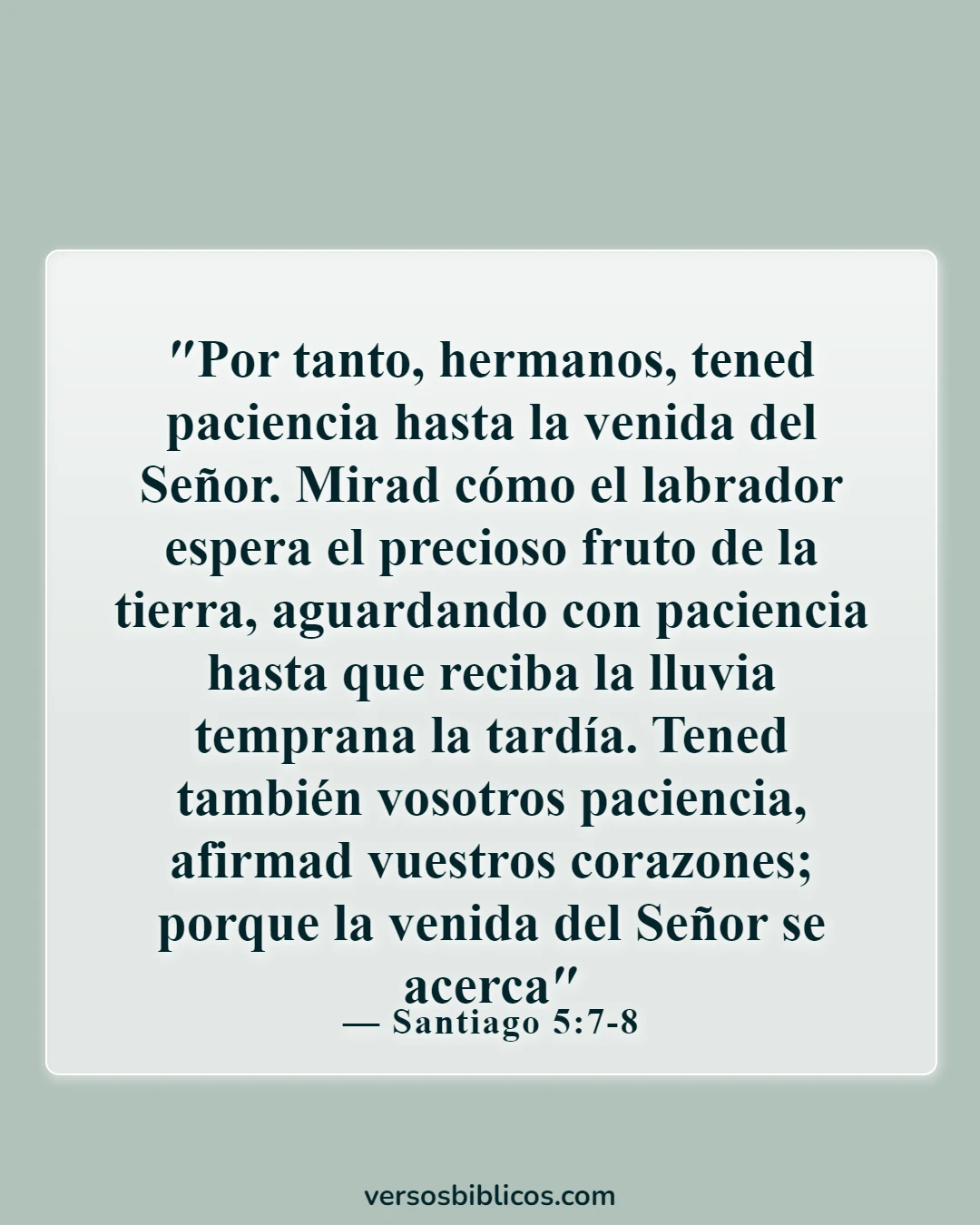 "Por tanto, hermanos, tened paciencia hasta la venida del Señor. Mirad cómo el labrador espera el precioso fruto de la tierra, aguardando con paciencia hasta que reciba la lluvia temprana la tardía. Tened también vosotros paciencia, afirmad vuestros corazones; porque la venida del Señor se acerca"

— Santiago 5:7-8

versosbiblicos.com